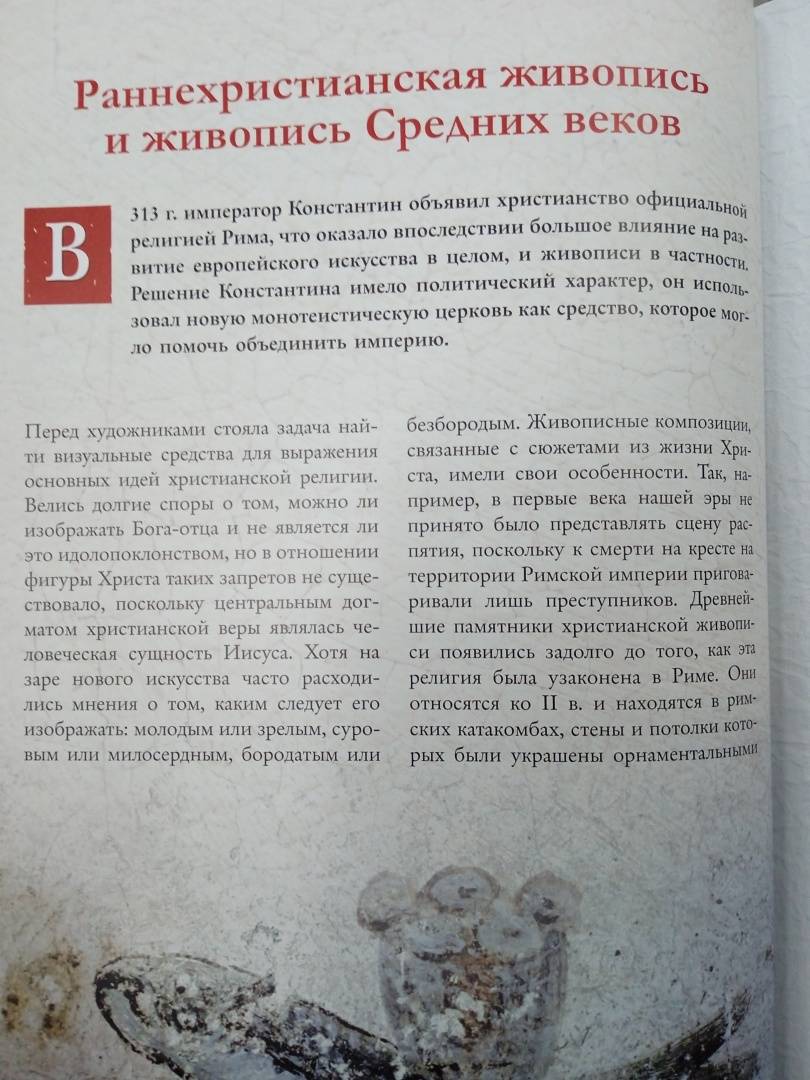 Раннехристианская живопись и живопись Средних веков

В 313 г. император Константин объявил христианство официальной религией Рима, что оказало впоследствии большое влияние на развитие европейского искусства в целом, и живописи в частности. Решение Константина имело политический характер, он использовал новую монотеистическую церковь как средство, которое могло помочь объединить империю.

Перед художниками стояла задача найти визуальные средства для выражения основных идей христианской религии. Велись долгие споры о том, можно ли изображать Бога-отца и не является ли это идолопоклонством, но в отношении фигуры Христа таких запретов не существовало, поскольку центральным догматом христианской веры являлась человеческая сущность Иисуса. Хотя на заре нового искусства часто расходились мнения о том, каким следует его изображать: молодым или зрелым, суровым или милосердным, бородатым или безбородым. Живописные композиции, связанные с сюжетами из жизни Христа, имели свои особенности. Так, например, в первые века нашей эры не принято было представлять сцену распятия, поскольку к смерти на кресте на территории Римской империи приговаривали лишь преступников. Древнейшие памятники христианской живописи появились задолго до того, как эта религия была узаконена в Риме. Они относятся ко II в. и находятся в римских катакомбах, стены и потолки которых были украшены орнаментальными